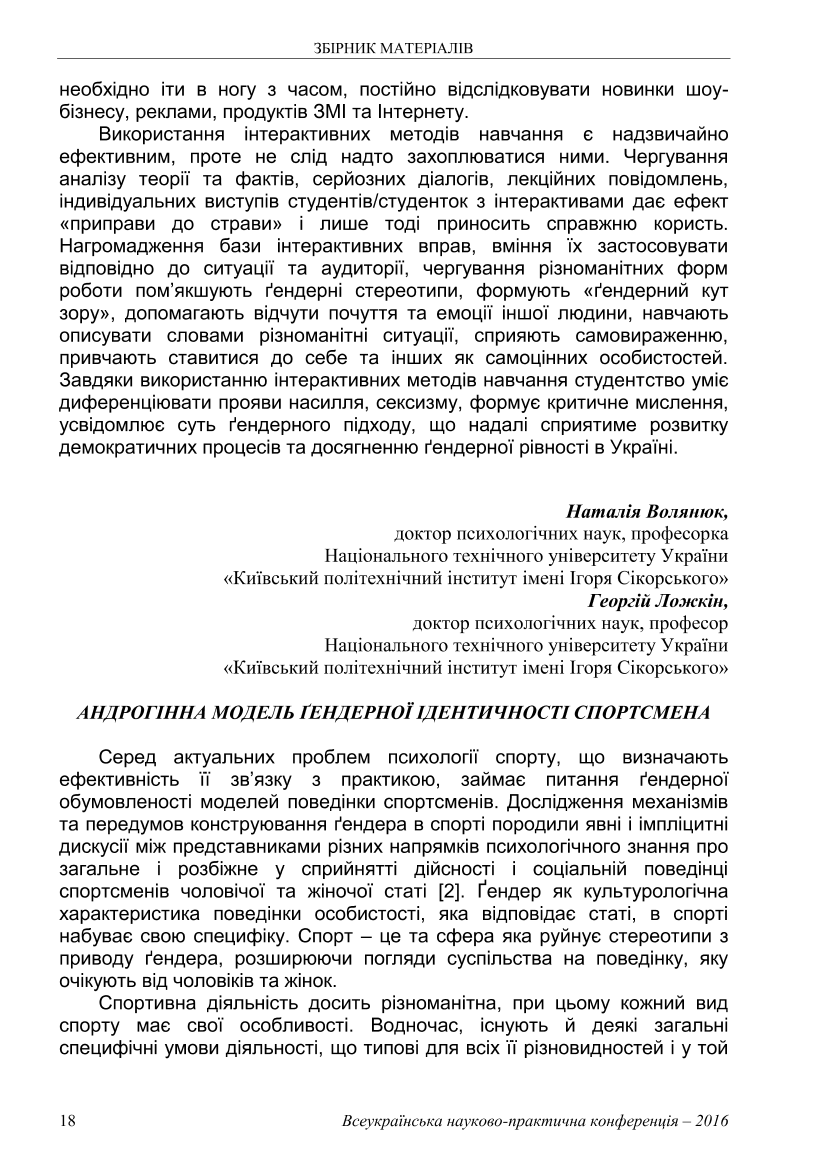 ЗБІРНИК МАТЕРІАЛІВ

необхідно іти в ногу з часом, постійно відслідковувати новинки шоу-бізнесу, реклами, продуктів ЗМІ та Інтернету.

Використання інтерактивних методів навчання є надзвичайно ефективним, проте не слід надто захоплюватися ними. Чергування аналізу теорії та фактів, серйозних діалогів, лекційних повідомлень, індивідуальних виступів студентів/студенток з інтерактивами дає ефект «приправи до страви» і лише тоді приносить справжню користь. Нагромадження бази інтерактивних вправ, вміння їх застосовувати відповідно до ситуації та аудиторії, чергування різноманітних форм роботи пом'якшують ґендерні стереотипи, формують «ґендерний кут зору», допомагають відчути почуття та емоції іншої людини, навчають описувати словами різноманітні ситуації, сприяють самовираженню, привчають ставитися до себе та інших як самоцінних особистостей. Завдяки використанню інтерактивних методів навчання студентство уміє диференціювати прояви насилля, сексизму, формує критичне мислення, усвідомлює суть ґендерного підходу, що надалі сприятиме розвитку демократичних процесів та досягненню ґендерної рівності в Україні.

Наталія Волянюк,
доктор психологічних наук, професорка
Національного технічного університету України
«Київський політехнічний інститут імені Ігоря Сікорського»
Георгій Ложкін,
доктор психологічних наук, професор
Національного технічного університету України
«Київський політехнічний інститут імені Ігоря Сікорського»

АНДРОГІННА МОДЕЛЬ ҐЕНДЕРНОЇ ІДЕНТИЧНОСТІ СПОРТСМЕНА

Серед актуальних проблем психології спорту, що визначають ефективність її зв'язку з практикою, займає питання ґендерної обумовленості моделей поведінки спортсменів. Дослідження механізмів та передумов конструювання ґендера в спорті породили явні і імпліцитні дискусії між представниками різних напрямків психологічного знання про загальне і розбіжне у сприйнятті дійсності і соціальній поведінці спортсменів чоловічої та жіночої статі [2]. Ґендер як культурологічна характеристика поведінки особистості, яка відповідає статі, в спорті набуває свою специфіку. Спорт – це та сфера яка руйнує стереотипи з приводу ґендера, розширюючи погляди суспільства на поведінку, яку очікують від чоловіків та жінок.

Спортивна діяльність досить різноманітна, при цьому кожний вид спорту має свої особливості. Водночас, існують й деякі загальні специфічні умови діяльності, що типові для всіх її різновидностей і у той

18 Всеукраїнська науково-практична конференція – 2016